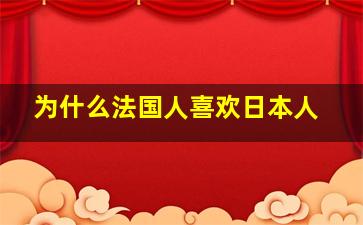 为什么法国人喜欢日本人